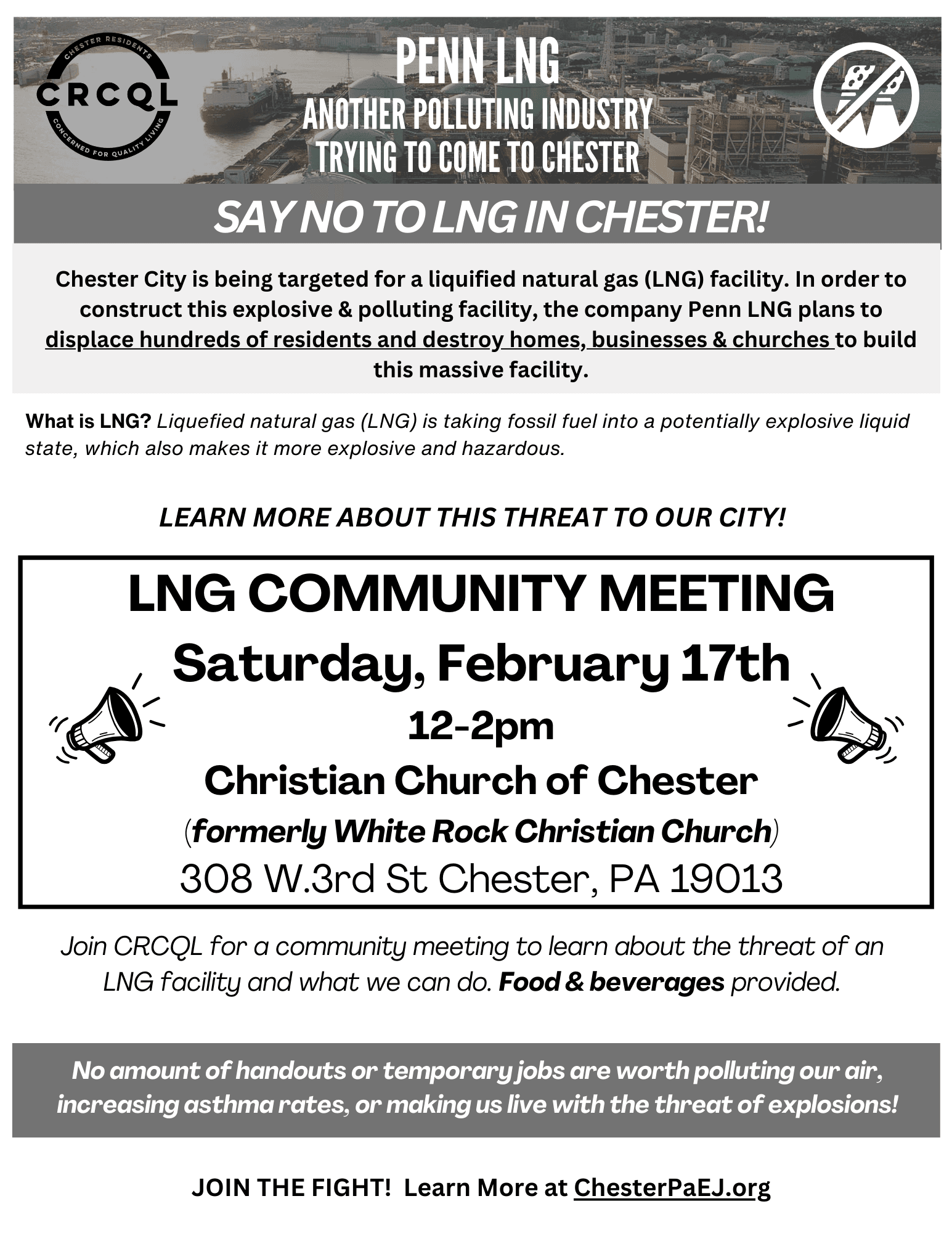 CHESTER RESIDENTS CRCQL CONCERNED FOR QUALITY LIVING

PENN LNG
ANOTHER POLLUTING INDUSTRY TRYING TO COME TO CHESTER

SAY NO TO LNG IN CHESTER!

Chester City is being targeted for a liquified natural gas (LNG) facility. In order to construct this explosive & polluting facility, the company Penn LNG plans to displace hundreds of residents and destroy homes, businesses & churches to build this massive facility.

What is LNG? Liquefied natural gas (LNG) is taking fossil fuel into a potentially explosive liquid state, which also makes it more explosive and hazardous.

LEARN MORE ABOUT THIS THREAT TO OUR CITY!

LNG COMMUNITY MEETING
Saturday, February 17th
12-2pm
Christian Church of Chester
(formerly White Rock Christian Church)
308 W.3rd St Chester, PA 19013

Join CRCQL for a community meeting to learn about the threat of an LNG facility and what we can do. Food & beverages provided.

No amount of handouts or temporary jobs are worth polluting our air, increasing asthma rates, or making us live with the threat of explosions!

JOIN THE FIGHT! Learn More at ChesterPaEJ.org